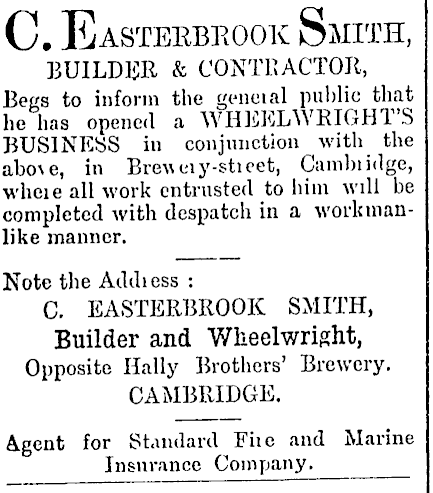 C. EASTERBROOK SMITH,
BUILDER & CONTRACTOR,

Begs to inform the general public that he has opened a WHEELWRIGHT'S BUSINESS in conjunction with the above, in Brewery-street, Cambridge, where all work entrusted to him will be completed with despatch in a workmanlike manner.

Note the Address :
C. EASTERBROOK SMITH,
Builder and Wheelwright,
Opposite Hally Brothers' Brewery.
CAMBRIDGE.

Agent for Standard Fire and Marine Insurance Company.